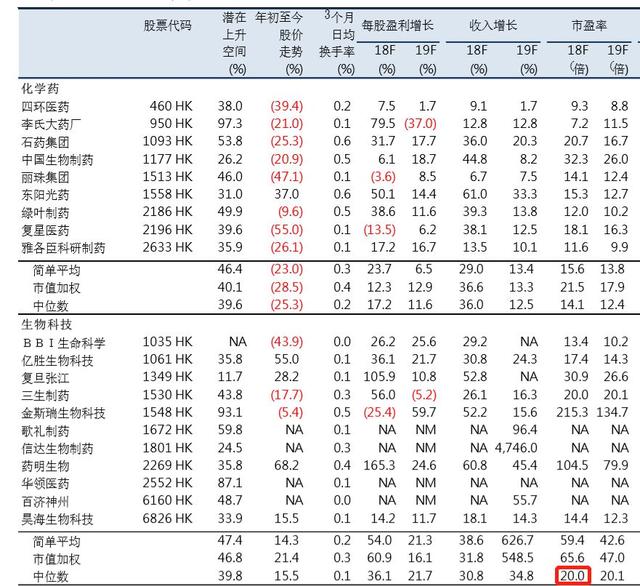 | | 股票代码 | 潜在上升空间 (%) | 年初至今股价走势 (%) | 3个月日均换手率 (%) | 每股盈利增长 18F (%) | 每股盈利增长 19F (%) | 收入增长 18F (%) | 收入增长 19F (%) | 市盈率 18F (倍) | 市盈率 19F (倍) |
|---|---|---|---|---|---|---|---|---|---|---|
| 化学药 | | | | | | | | | | |
| 四环医药 | 460 HK | 38.0 | (39.4) | 0.2 | 7.5 | 1.7 | 9.1 | 1.7 | 9.3 | 8.8 |
| 李氏大药厂 | 950 HK | 97.3 | (21.0) | 0.1 | 79.5 | (37.0) | 12.8 | 12.8 | 7.2 | 11.5 |
| 石药集团 | 1093 HK | 53.8 | (25.3) | 0.6 | 31.7 | 17.7 | 36.0 | 20.3 | 20.7 | 16.7 |
| 中国生物制药 | 1177 HK | 26.2 | (20.9) | 0.5 | 6.1 | 18.7 | 44.8 | 8.2 | 32.3 | 26.0 |
| 丽珠集团 | 1513 HK | 46.0 | (47.1) | 0.1 | (3.6) | 8.5 | 6.7 | 7.5 | 14.1 | 12.4 |
| 东阳光药 | 1558 HK | 31.0 | 37.0 | 0.6 | 50.1 | 14.4 | 61.0 | 33.3 | 15.3 | 12.7 |
| 绿叶制药 | 2186 HK | 49.9 | (9.6) | 0.5 | 38.6 | 11.6 | 39.3 | 13.8 | 12.0 | 10.2 |
| 复星医药 | 2196 HK | 39.6 | (55.0) | 0.1 | (13.5) | 6.2 | 38.1 | 12.5 | 18.1 | 16.3 |
| 雅各臣科研制药 | 2633 HK | 35.9 | (26.1) | 0.1 | 17.2 | 16.7 | 13.5 | 10.1 | 11.6 | 9.9 |
| 简单平均 | | 46.4 | (23.0) | 0.3 | 23.7 | 6.5 | 29.0 | 13.4 | 15.6 | 13.8 |
| 市值加权 | | 40.1 | (28.5) | 0.4 | 12.3 | 12.9 | 36.6 | 13.3 | 21.5 | 17.9 |
| 中位数 | | 39.6 | (25.3) | 0.2 | 17.2 | 11.6 | 36.0 | 12.5 | 14.1 | 12.4 |
| 生物科技 | | | | | | | | | | |
| ＢＢＩ生命科学 | 1035 HK | NA | (43.9) | 0.0 | 26.2 | 25.6 | 29.2 | NA | 13.4 | 10.2 |
| 亿胜生物科技 | 1061 HK | 35.8 | 55.0 | 0.1 | 36.1 | 21.7 | 30.8 | 24.3 | 17.4 | 14.3 |
| 复旦张江 | 1349 HK | 11.7 | 28.2 | 0.1 | 105.9 | 10.8 | 52.8 | NA | 30.9 | 26.6 |
| 三生制药 | 1530 HK | 43.8 | (17.7) | 0.3 | 56.0 | (5.2) | 26.1 | 16.3 | 20.0 | 20.1 |
| 金斯瑞生物科技 | 1548 HK | 93.1 | (5.4) | 0.5 | (25.4) | 59.7 | 52.2 | 15.6 | 215.3 | 134.7 |
| 歌礼制药 | 1672 HK | 59.8 | NA | 0.1 | NA | NM | NA | 96.4 | NA | NA |
| 信达生物制药 | 1801 HK | 24.5 | NA | 0.3 | NA | NM | NA | 4,746.0 | NA | NA |
| 药明生物 | 2269 HK | 35.8 | 68.2 | 0.4 | 165.3 | 24.6 | 60.8 | 45.4 | 104.5 | 79.9 |
| 华领医药 | 2552 HK | 87.1 | NA | 0.1 | NA | NM | NA | NA | NA | NA |
| 百济神州 | 6160 HK | 48.7 | NA | 0.0 | NA | NM | NA | 55.7 | NA | NA |
| 昊海生物科技 | 6826 HK | 33.9 | 15.5 | 0.1 | 14.2 | 11.7 | 18.1 | 14.3 | 14.4 | 12.3 |
| 简单平均 | | 47.4 | 14.3 | 0.2 | 54.0 | 21.3 | 38.6 | 626.7 | 59.4 | 42.6 |
| 市值加权 | | 46.8 | 21.4 | 0.3 | 60.9 | 16.1 | 31.8 | 548.5 | 65.6 | 47.0 |
| 中位数 | | 39.8 | 15.5 | 0.1 | 36.1 | 21.7 | 30.8 | 34.8 | 20.0 | 20.1 |